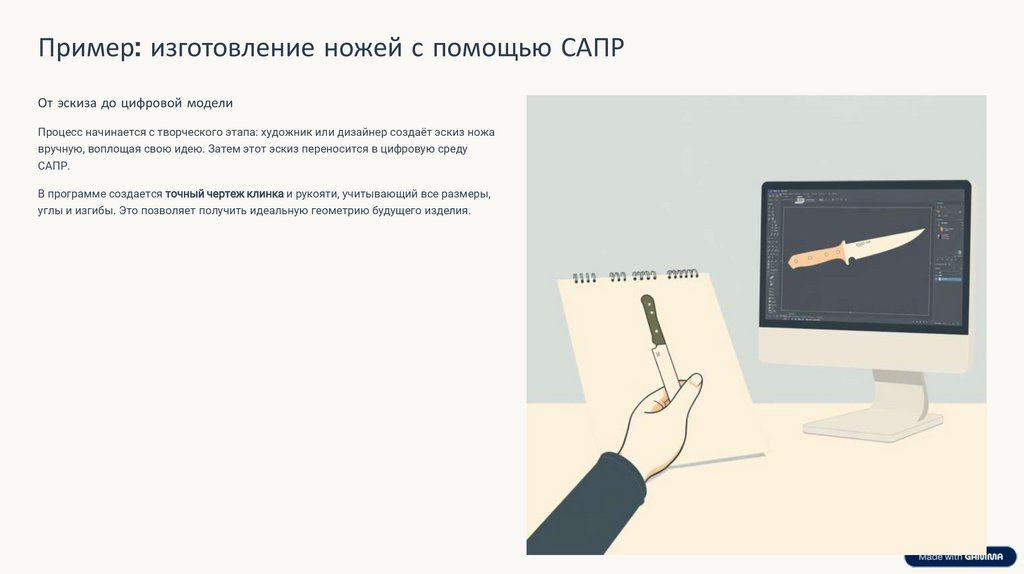 Пример: изготовление ножей с помощью САПР

От эскиза до цифровой модели

Процесс начинается с творческого этапа: художник или дизайнер создаёт эскиз ножа вручную, воплощая свою идею. Затем этот эскиз переносится в цифровую среду САПР.

В программе создается точный чертеж клинка и рукояти, учитывающий все размеры, углы и изгибы. Это позволяет получить идеальную геометрию будущего изделия.

Made with GAMMA